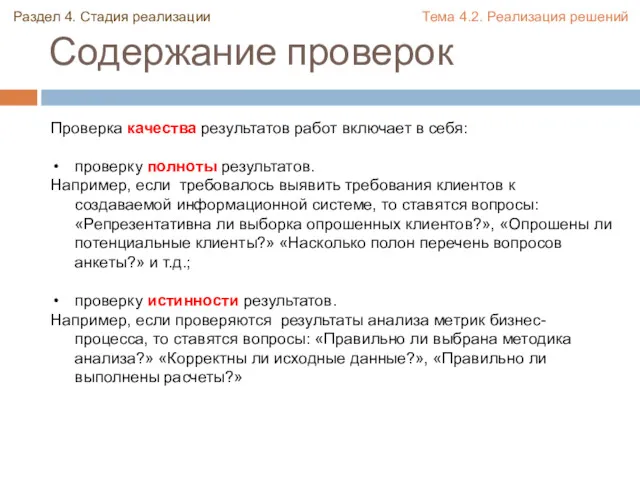 Раздел 4. Стадия реализации

Тема 4.2. Реализация решений

Содержание проверок

Проверка качества результатов работ включает в себя:

• проверку полноты результатов.
Например, если требовалось выявить требования клиентов к создаваемой информационной системе, то ставятся вопросы: «Репрезентативна ли выборка опрошенных клиентов?», «Опрошены ли потенциальные клиенты?» «Насколько полон перечень вопросов анкеты?» и т.д.;

• проверку истинности результатов.
Например, если проверяются результаты анализа метрик бизнес-процесса, то ставятся вопросы: «Правильно ли выбрана методика анализа?» «Корректны ли исходные данные?», «Правильно ли выполнены расчеты?»